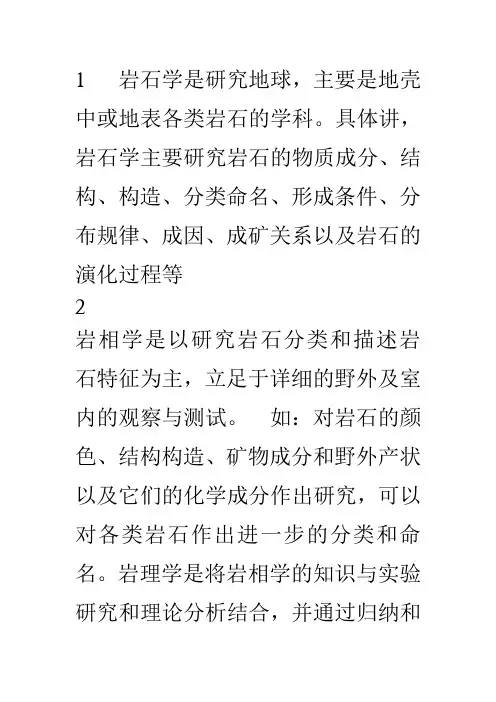 1　岩石学是研究地球，主要是地壳中或地表各类岩石的学科。具体讲，岩石学主要研究岩石的物质成分、结构、构造、分类命名、形成条件、分布规律、成因、成矿关系以及岩石的演化过程等

2

岩相学是以研究岩石分类和描述岩石特征为主，立足于详细的野外及室内的观察与测试。　如：对岩石的颜色、结构构造、矿物成分和野外产状以及它们的化学成分作出研究，可以对各类岩石作出进一步的分类和命名。岩理学是将岩相学的知识与实验研究和理论分析结合，并通过归纳和